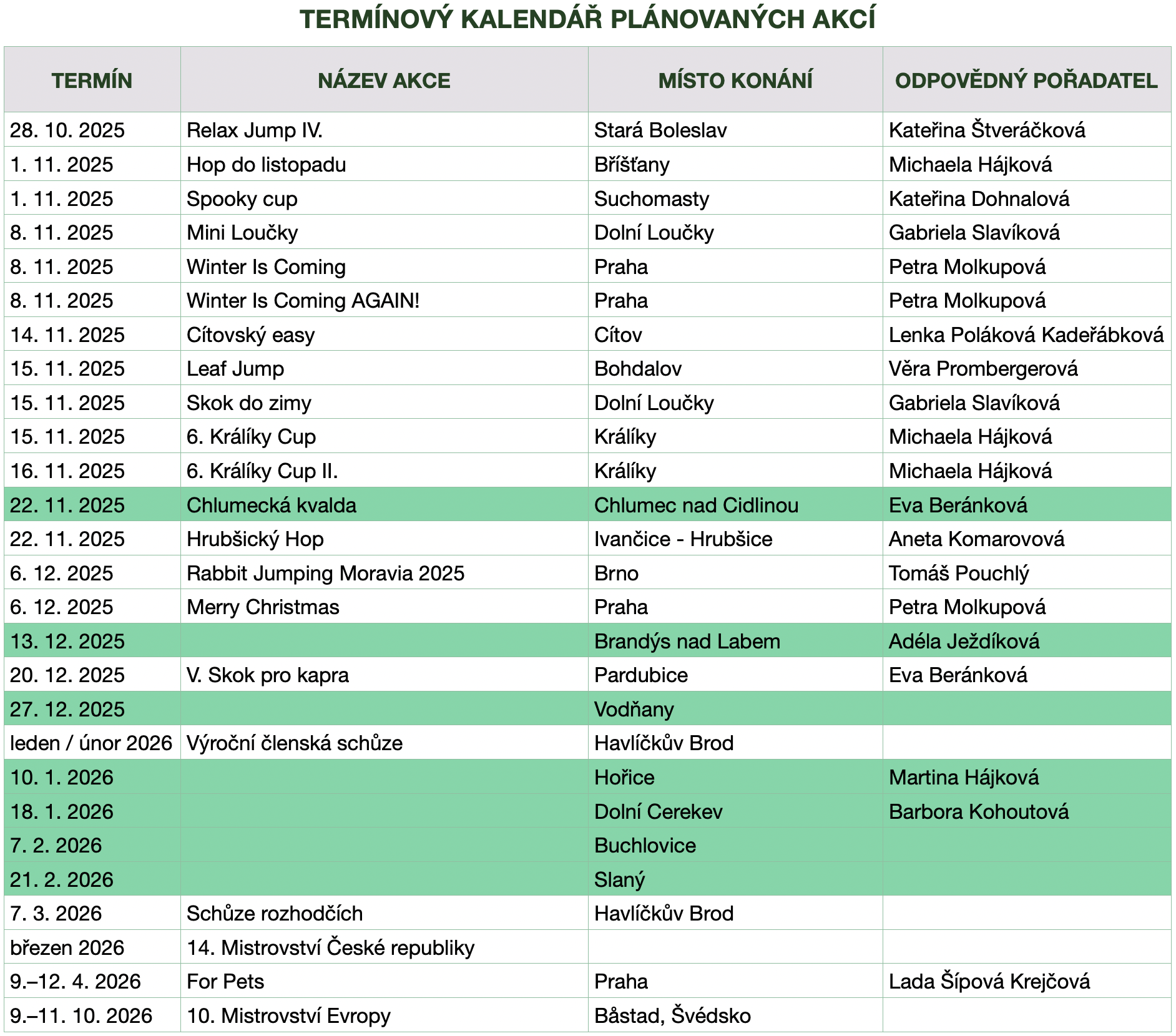 TERMÍNOVÝ KALENDÁŘ PLÁNOVANÝCH AKCÍ

| TERMÍN | NÁZEV AKCE | MÍSTO KONÁNÍ | ODPOVĚDNÝ POŘADATEL |
|---|---|---|---|
| 28. 10. 2025 | Relax Jump IV. | Stará Boleslav | Kateřina Štveráčková |
| 1. 11. 2025 | Hop do listopadu | Bříšťany | Michaela Hájková |
| 1. 11. 2025 | Spooky cup | Suchomasty | Kateřina Dohnalová |
| 8. 11. 2025 | Mini Loučky | Dolní Loučky | Gabriela Slavíková |
| 8. 11. 2025 | Winter Is Coming | Praha | Petra Molkupová |
| 8. 11. 2025 | Winter Is Coming AGAIN! | Praha | Petra Molkupová |
| 14. 11. 2025 | Cítovský easy | Cítov | Lenka Poláková Kadeřábková |
| 15. 11. 2025 | Leaf Jump | Bohdalov | Věra Prombergerová |
| 15. 11. 2025 | Skok do zimy | Dolní Loučky | Gabriela Slavíková |
| 15. 11. 2025 | 6. Králíky Cup | Králíky | Michaela Hájková |
| 16. 11. 2025 | 6. Králíky Cup II. | Králíky | Michaela Hájková |
| 22. 11. 2025 | Chlumecká kvalda | Chlumec nad Cidlinou | Eva Beránková |
| 22. 11. 2025 | Hrubšický Hop | Ivančice - Hrubšice | Aneta Komarovová |
| 6. 12. 2025 | Rabbit Jumping Moravia 2025 | Brno | Tomáš Pouchlý |
| 6. 12. 2025 | Merry Christmas | Praha | Petra Molkupová |
| 13. 12. 2025 | | Brandýs nad Labem | Adéla Ježdíková |
| 20. 12. 2025 | V. Skok pro kapra | Pardubice | Eva Beránková |
| 27. 12. 2025 | | Vodňany | |
| leden / únor 2026 | Výroční členská schůze | Havlíčkův Brod | |
| 10. 1. 2026 | | Hořice | Martina Hájková |
| 18. 1. 2026 | | Dolní Cerekev | Barbora Kohoutová |
| 7. 2. 2026 | | Buchlovice | |
| 21. 2. 2026 | | Slaný | |
| 7. 3. 2026 | Schůze rozhodčích | Havlíčkův Brod | |
| březen 2026 | 14. Mistrovství České republiky | | |
| 9.–12. 4. 2026 | For Pets | Praha | Lada Šípová Krejčová |
| 9.–11. 10. 2026 | 10. Mistrovství Evropy | Båstad, Švédsko | |